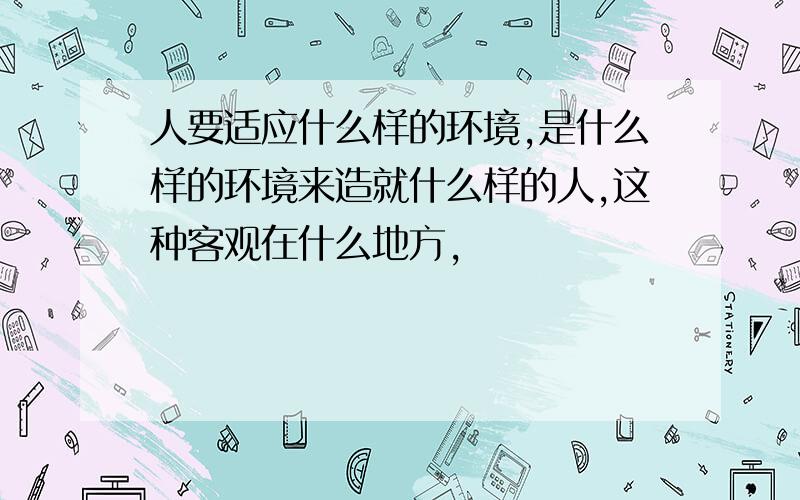 人要适应什么样的环境,是什么样的环境来造就什么样的人,这种客观在什么地方,

STATIONERY